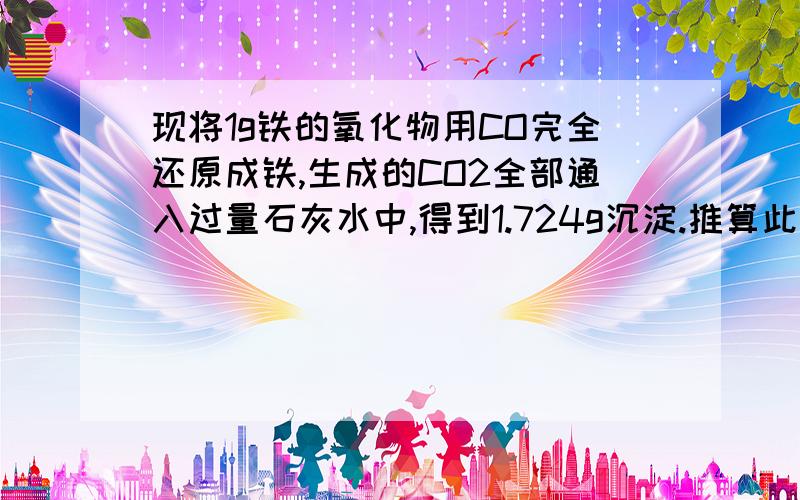 现将1g铁的氧化物用CO完全还原成铁,生成的CO2全部通入过量石灰水中,得到1.724g沉淀.推算此